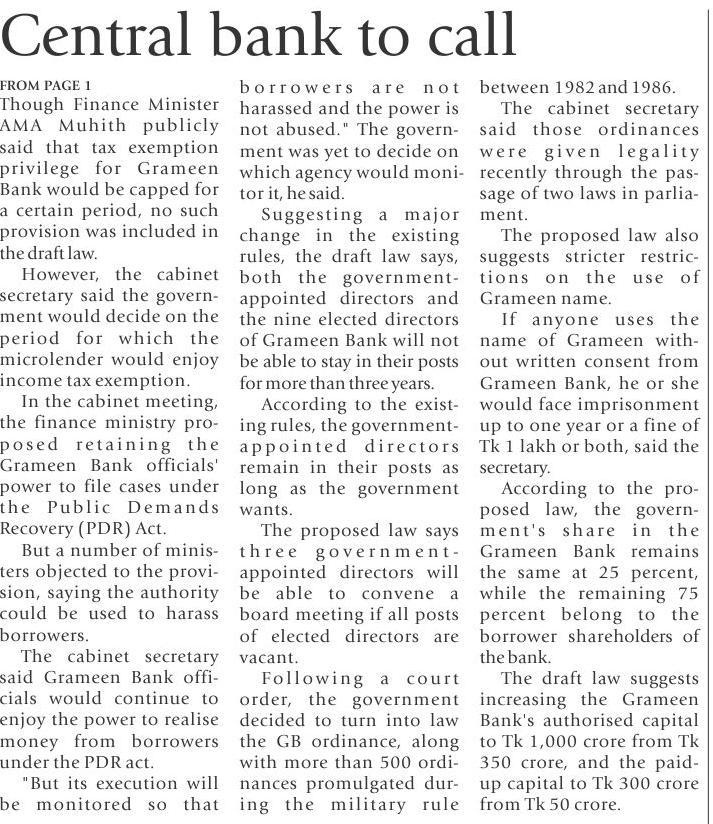 Central bank to call

FROM PAGE 1
Though Finance Minister AMA Muhith publicly said that tax exemption privilege for Grameen Bank would be capped for a certain period, no such provision was included in the draft law.

However, the cabinet secretary said the government would decide on the period for which the microlender would enjoy income tax exemption.

In the cabinet meeting, the finance ministry proposed retaining the Grameen Bank officials' power to file cases under the Public Demands Recovery (PDR) Act.

But a number of ministers objected to the provision, saying the authority could be used to harass borrowers.

The cabinet secretary said Grameen Bank officials would continue to enjoy the power to realise money from borrowers under the PDR act.

"But its execution will be monitored so that borrowers are not harassed and the power is not abused." The government was yet to decide on which agency would monitor it, he said.

Suggesting a major change in the existing rules, the draft law says, both the government-appointed directors and the nine elected directors of Grameen Bank will not be able to stay in their posts for more than three years.

According to the existing rules, the government-appointed directors remain in their posts as long as the government wants.

The proposed law says three government-appointed directors will be able to convene a board meeting if all posts of elected directors are vacant.

Following a court order, the government decided to turn into law the GB ordinance, along with more than 500 ordinances promulgated during the military rule between 1982 and 1986.

The cabinet secretary said those ordinances were given legality recently through the passage of two laws in parliament.

The proposed law also suggests stricter restrictions on the use of Grameen name.

If anyone uses the name of Grameen without written consent from Grameen Bank, he or she would face imprisonment up to one year or a fine of Tk 1 lakh or both, said the secretary.

According to the proposed law, the government's share in the Grameen Bank remains the same at 25 percent, while the remaining 75 percent belong to the borrower shareholders of the bank.

The draft law suggests increasing the Grameen Bank's authorised capital to Tk 1,000 crore from Tk 350 crore, and the paid-up capital to Tk 300 crore from Tk 50 crore.